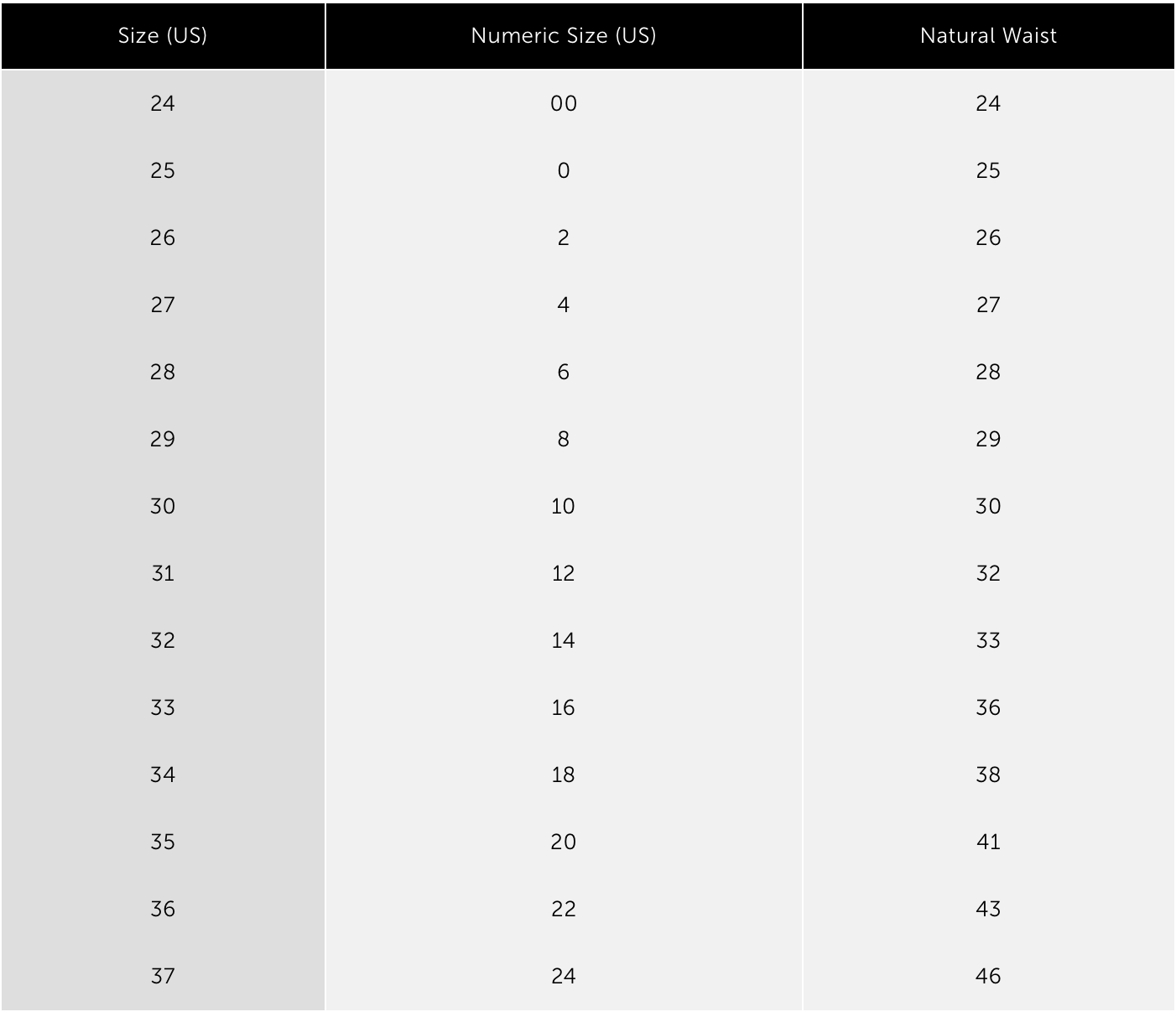 | Size (US) | Numeric Size (US) | Natural Waist |
|---|---|---|
| 24 | 00 | 24 |
| 25 | 0 | 25 |
| 26 | 2 | 26 |
| 27 | 4 | 27 |
| 28 | 6 | 28 |
| 29 | 8 | 29 |
| 30 | 10 | 30 |
| 31 | 12 | 32 |
| 32 | 14 | 33 |
| 33 | 16 | 36 |
| 34 | 18 | 38 |
| 35 | 20 | 41 |
| 36 | 22 | 43 |
| 37 | 24 | 46 |